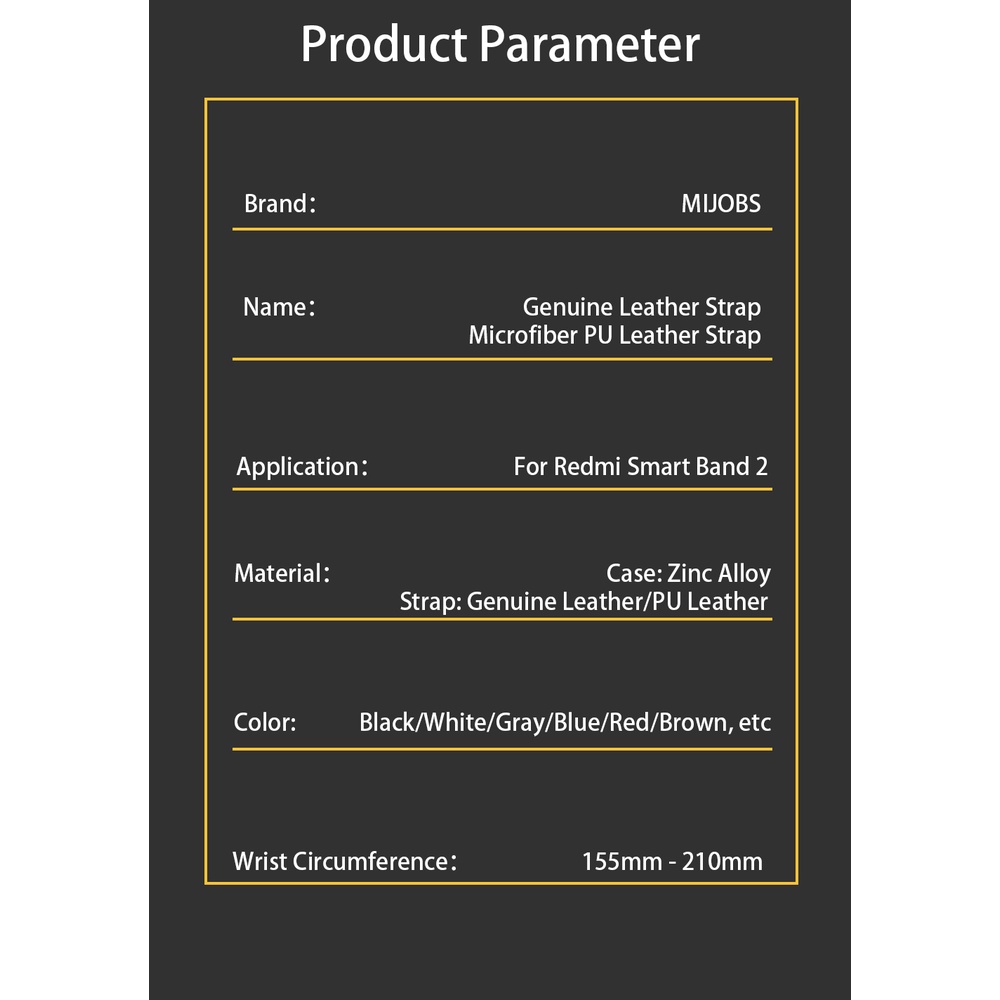 Product Parameter

Brand： MIJOBS

Name： Genuine Leather Strap
Microfiber PU Leather Strap

Application： For Redmi Smart Band 2

Material： Case: Zinc Alloy
Strap: Genuine Leather/PU Leather

Color: Black/White/Gray/Blue/Red/Brown, etc

Wrist Circumference： 155mm - 210mm